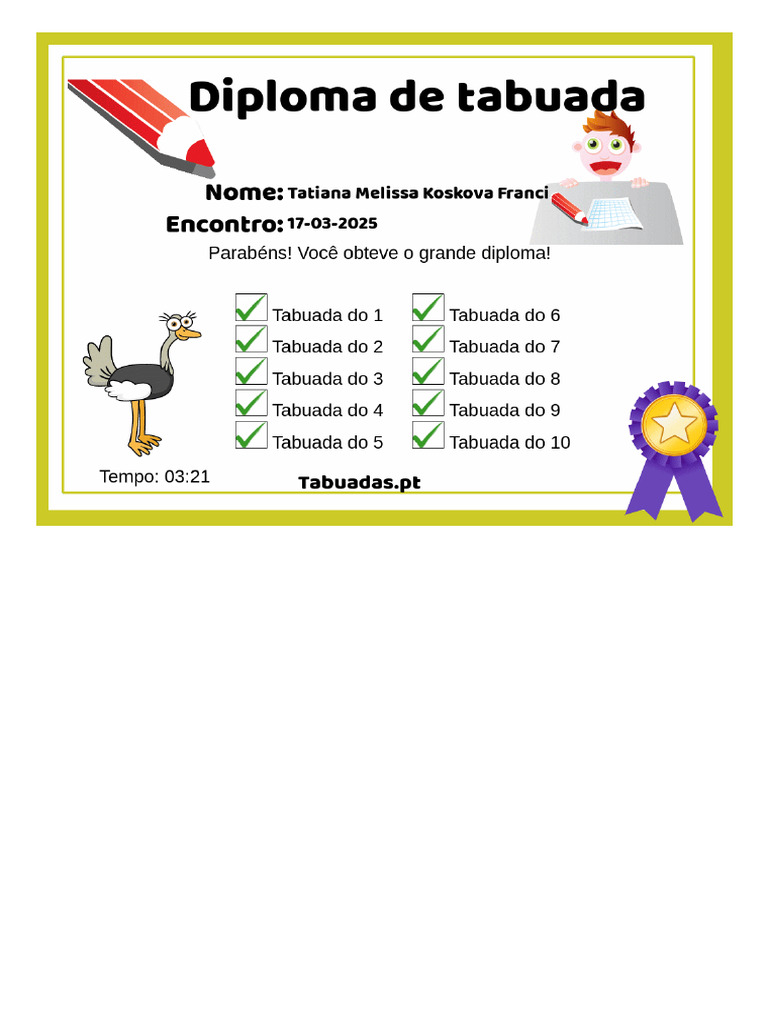 Diploma de tabuada

Nome: Tatiana Melissa Koskova Franci

Encontro: 17-03-2025

Parabéns! Você obteve o grande diploma!

☑ Tabuada do 1
☑ Tabuada do 2
☑ Tabuada do 3
☑ Tabuada do 4
☑ Tabuada do 5

☑ Tabuada do 6
☑ Tabuada do 7
☑ Tabuada do 8
☑ Tabuada do 9
☑ Tabuada do 10

Tempo: 03:21

Tabuadas.pt